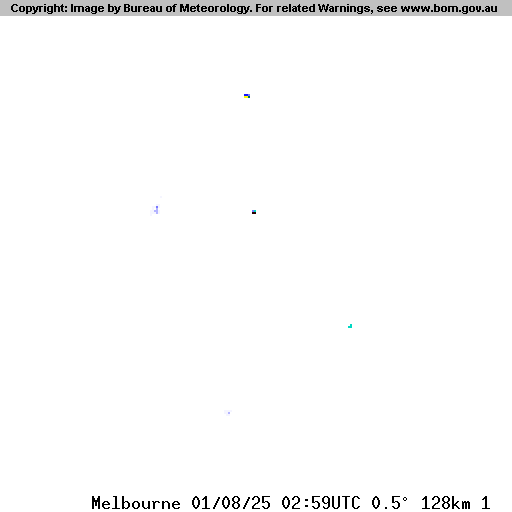 Copyright: Image by Bureau of Meteorology. For related Warnings, see www.bom.gov.au

Melbourne 01/08/25 02:59UTC 0.5° 128km 1